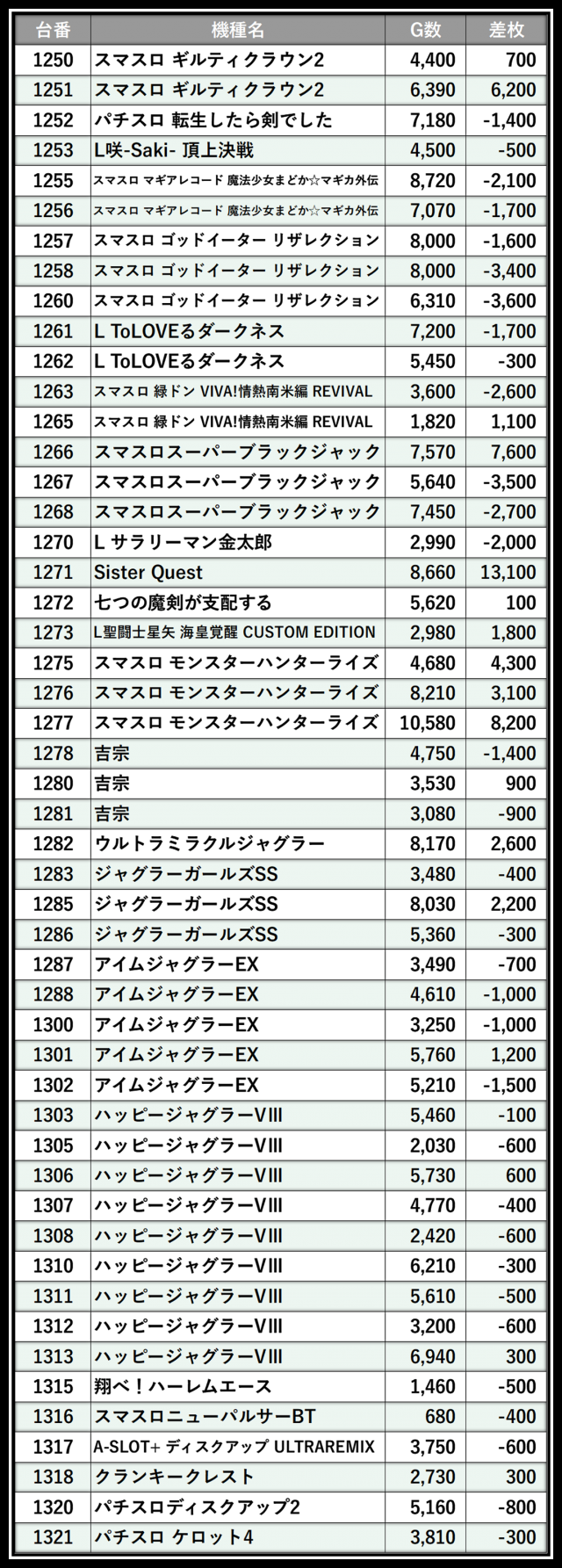 | 台番 | 機種名 | G数 | 差枚 |
|---|---|---|---|
| 1250 | スマスロ ギルティクラウン2 | 4,400 | 700 |
| 1251 | スマスロ ギルティクラウン2 | 6,390 | 6,200 |
| 1252 | パチスロ 転生したら剣でした | 7,180 | -1,400 |
| 1253 | L咲-Saki- 頂上決戦 | 4,500 | -500 |
| 1255 | スマスロ マギアレコード 魔法少女まどか☆マギカ外伝 | 8,720 | -2,100 |
| 1256 | スマスロ マギアレコード 魔法少女まどか☆マギカ外伝 | 7,070 | -1,700 |
| 1257 | スマスロ ゴッドイーター リザレクション | 8,000 | -1,600 |
| 1258 | スマスロ ゴッドイーター リザレクション | 8,000 | -3,400 |
| 1260 | スマスロ ゴッドイーター リザレクション | 6,310 | -3,600 |
| 1261 | L ToLOVEるダークネス | 7,200 | -1,700 |
| 1262 | L ToLOVEるダークネス | 5,450 | -300 |
| 1263 | スマスロ 緑ドン VIVA!情熱南米編 REVIVAL | 3,600 | -2,600 |
| 1265 | スマスロ 緑ドン VIVA!情熱南米編 REVIVAL | 1,820 | 1,100 |
| 1266 | スマスロスーパーブラックジャック | 7,570 | 7,600 |
| 1267 | スマスロスーパーブラックジャック | 5,640 | -3,500 |
| 1268 | スマスロスーパーブラックジャック | 7,450 | -2,700 |
| 1270 | L サラリーマン金太郎 | 2,990 | -2,000 |
| 1271 | Sister Quest | 8,660 | 13,100 |
| 1272 | 七つの魔剣が支配する | 5,620 | 100 |
| 1273 | L聖闘士星矢 海皇覚醒 CUSTOM EDITION | 2,980 | 1,800 |
| 1275 | スマスロ モンスターハンターライズ | 4,680 | 4,300 |
| 1276 | スマスロ モンスターハンターライズ | 8,210 | 3,100 |
| 1277 | スマスロ モンスターハンターライズ | 10,580 | 8,200 |
| 1278 | 吉宗 | 4,750 | -1,400 |
| 1280 | 吉宗 | 3,530 | 900 |
| 1281 | 吉宗 | 3,080 | -900 |
| 1282 | ウルトラミラクルジャグラー | 8,170 | 2,600 |
| 1283 | ジャグラーガールズSS | 3,480 | -400 |
| 1285 | ジャグラーガールズSS | 8,030 | 2,200 |
| 1286 | ジャグラーガールズSS | 5,360 | -300 |
| 1287 | アイムジャグラーEX | 3,490 | -700 |
| 1288 | アイムジャグラーEX | 4,610 | -1,000 |
| 1300 | アイムジャグラーEX | 3,250 | -1,000 |
| 1301 | アイムジャグラーEX | 5,760 | 1,200 |
| 1302 | アイムジャグラーEX | 5,210 | -1,500 |
| 1303 | ハッピージャグラーVIII | 5,460 | -100 |
| 1305 | ハッピージャグラーVIII | 2,030 | -600 |
| 1306 | ハッピージャグラーVIII | 5,730 | 600 |
| 1307 | ハッピージャグラーVIII | 4,770 | -400 |
| 1308 | ハッピージャグラーVIII | 2,420 | -600 |
| 1310 | ハッピージャグラーVIII | 6,210 | -300 |
| 1311 | ハッピージャグラーVIII | 5,610 | -500 |
| 1312 | ハッピージャグラーVIII | 3,200 | -600 |
| 1313 | ハッピージャグラーVIII | 6,940 | 300 |
| 1315 | 翔べ！ハーレムエース | 1,460 | -500 |
| 1316 | スマスロニューパルサーBT | 680 | -400 |
| 1317 | A-SLOT+ ディスクアップ ULTRAREMIX | 3,750 | -600 |
| 1318 | クランキークレスト | 2,730 | 300 |
| 1320 | パチスロディスクアップ2 | 5,160 | -800 |
| 1321 | パチスロ ケロット4 | 3,810 | -300 |